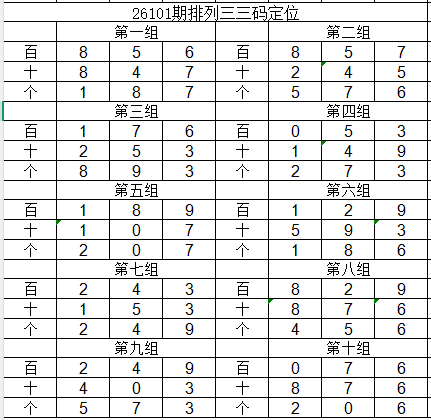 26101期排列三三码定位

| | 第一组 | | | | 第二组 | | |
|---|---|---|---|---|---|---|---|
| 百 | 8 | 5 | 6 | 百 | 8 | 5 | 7 |
| 十 | 8 | 4 | 7 | 十 | 2 | 4 | 5 |
| 个 | 1 | 8 | 7 | 个 | 5 | 7 | 6 |
| | 第三组 | | | | 第四组 | | |
| 百 | 1 | 7 | 6 | 百 | 0 | 5 | 3 |
| 十 | 2 | 5 | 3 | 十 | 1 | 4 | 9 |
| 个 | 8 | 9 | 3 | 个 | 2 | 7 | 3 |
| | 第五组 | | | | 第六组 | | |
| 百 | 1 | 8 | 9 | 百 | 1 | 2 | 9 |
| 十 | 1 | 0 | 7 | 十 | 5 | 9 | 3 |
| 个 | 2 | 0 | 7 | 个 | 1 | 8 | 6 |
| | 第七组 | | | | 第八组 | | |
| 百 | 2 | 4 | 3 | 百 | 8 | 2 | 9 |
| 十 | 1 | 5 | 3 | 十 | 8 | 7 | 6 |
| 个 | 2 | 4 | 9 | 个 | 4 | 5 | 6 |
| | 第九组 | | | | 第十组 | | |
| 百 | 2 | 4 | 9 | 百 | 0 | 7 | 6 |
| 十 | 4 | 0 | 3 | 十 | 8 | 7 | 6 |
| 个 | 5 | 7 | 3 | 个 | 2 | 0 | 6 |